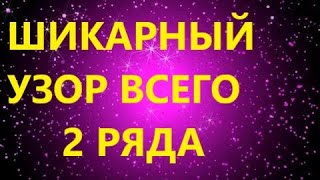 ШИКАРНЫЙ УЗОР ВСЕГО 2 РЯДА